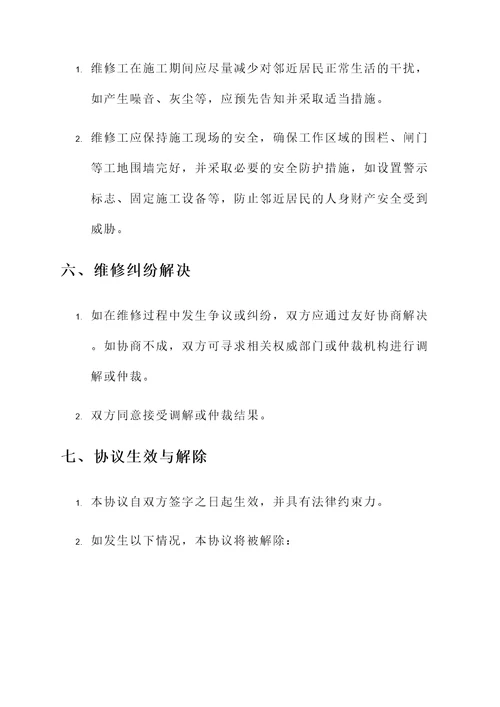 1. 维修工在施工期间应尽量减少对邻近居民正常生活的干扰，如产生噪音、灰尘等，应预先告知并采取适当措施。

2. 维修工应保持施工现场的安全，确保工作区域的围栏、闸门等工地围墙完好，并采取必要的安全防护措施，如设置警示标志、固定施工设备等，防止邻近居民的人身财产安全受到威胁。

六、维修纠纷解决

1. 如在维修过程中发生争议或纠纷，双方应通过友好协商解决。如协商不成，双方可寻求相关权威部门或仲裁机构进行调解或仲裁。

2. 双方同意接受调解或仲裁结果。

七、协议生效与解除

1. 本协议自双方签字之日起生效，并具有法律约束力。

2. 如发生以下情况，本协议将被解除：